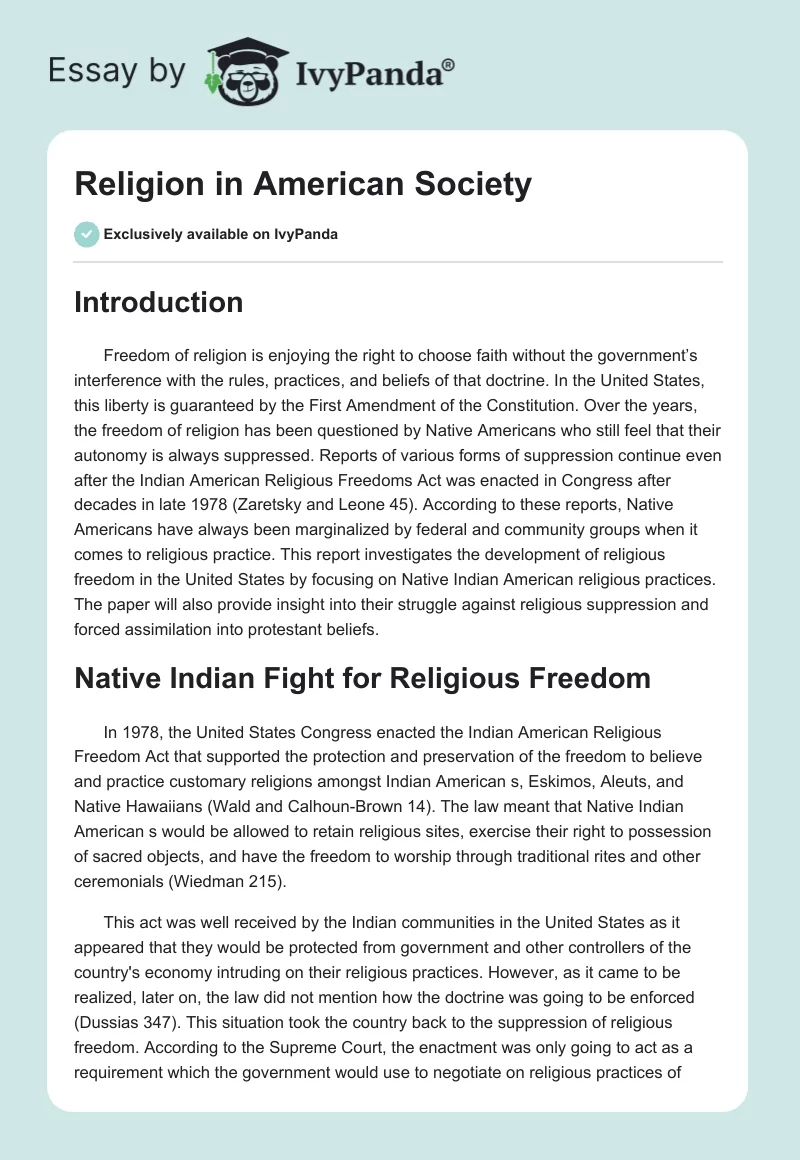 Essay by IvyPanda®

Religion in American Society

Exclusively available on IvyPanda

Introduction

Freedom of religion is enjoying the right to choose faith without the government's interference with the rules, practices, and beliefs of that doctrine. In the United States, this liberty is guaranteed by the First Amendment of the Constitution. Over the years, the freedom of religion has been questioned by Native Americans who still feel that their autonomy is always suppressed. Reports of various forms of suppression continue even after the Indian American Religious Freedoms Act was enacted in Congress after decades in late 1978 (Zaretsky and Leone 45). According to these reports, Native Americans have always been marginalized by federal and community groups when it comes to religious practice. This report investigates the development of religious freedom in the United States by focusing on Native Indian American religious practices. The paper will also provide insight into their struggle against religious suppression and forced assimilation into protestant beliefs.

Native Indian Fight for Religious Freedom

In 1978, the United States Congress enacted the Indian American Religious Freedom Act that supported the protection and preservation of the freedom to believe and practice customary religions amongst Indian American s, Eskimos, Aleuts, and Native Hawaiians (Wald and Calhoun-Brown 14). The law meant that Native Indian American s would be allowed to retain religious sites, exercise their right to possession of sacred objects, and have the freedom to worship through traditional rites and other ceremonials (Wiedman 215).

This act was well received by the Indian communities in the United States as it appeared that they would be protected from government and other controllers of the country's economy intruding on their religious practices. However, as it came to be realized, later on, the law did not mention how the doctrine was going to be enforced (Dussias 347). This situation took the country back to the suppression of religious freedom. According to the Supreme Court, the enactment was only going to act as a requirement which the government would use to negotiate on religious practices of